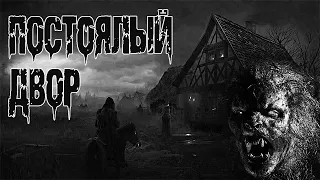 ПОСТОЯЛЫЙ ДВОР